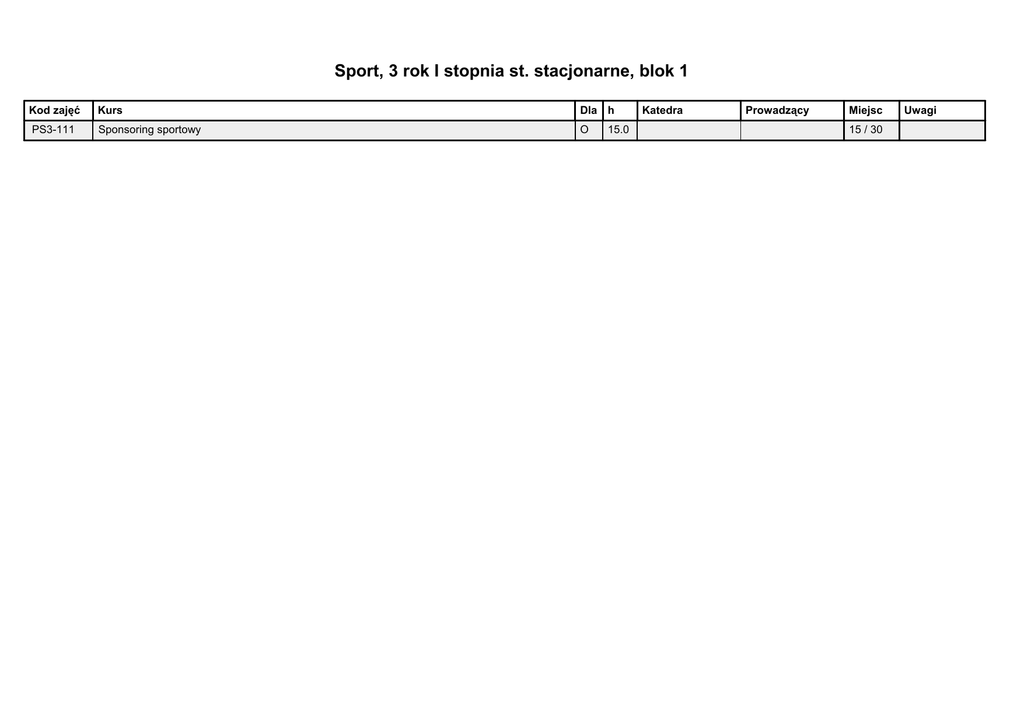 Sport, 3 rok I stopnia st. stacjonarne, blok 1

| Kod zajęć | Kurs | Dla | h | Katedra | Prowadzący | Miejsc | Uwagi |
|---|---|---|---|---|---|---|---|
| PS3-111 | Sponsoring sportowy | O | 15.0 | | | 15 / 30 | |